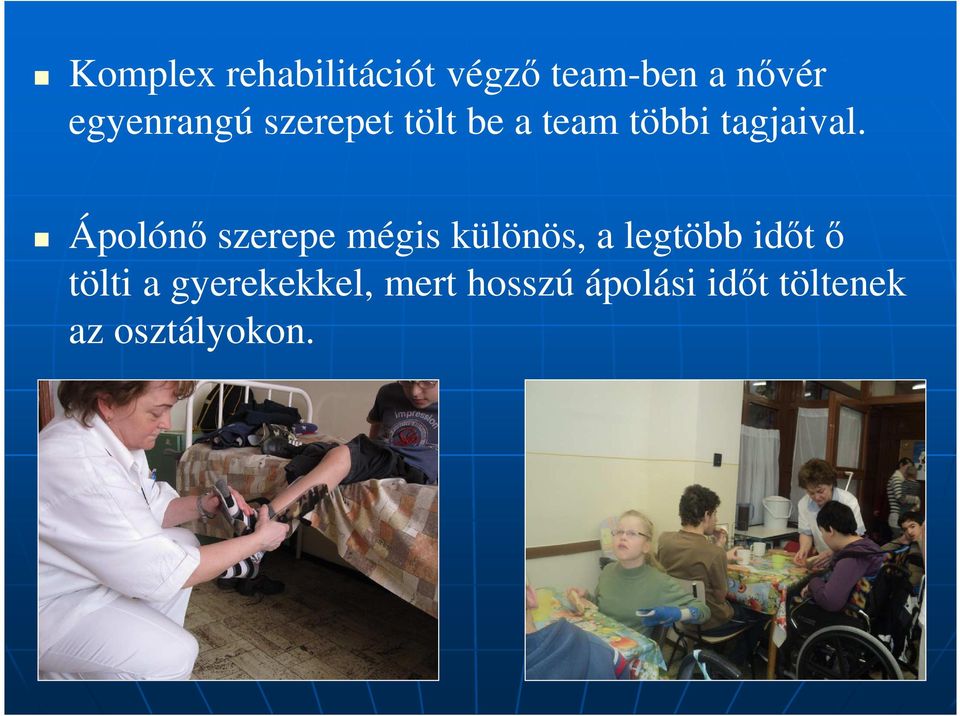 Komplex rehabilitációt végző team-ben a nővér egyenrangú szerepet tölt be a team többi tagjaival.

Ápolónő szerepe mégis különös, a legtöbb időt ő tölti a gyerekekkel, mert hosszú ápolási időt töltenek az osztályokon.